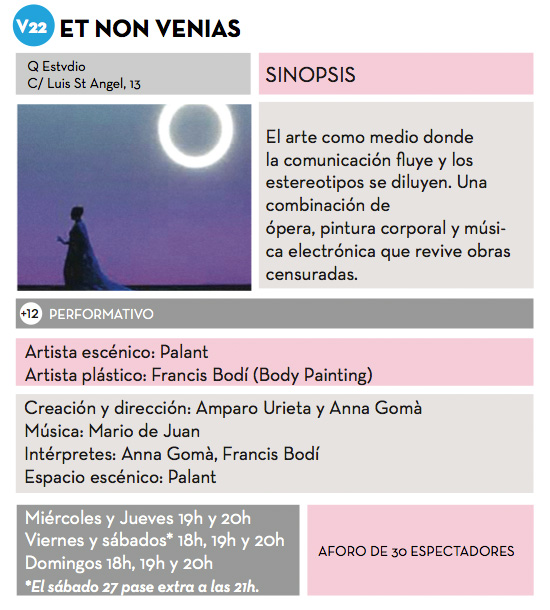 V22 ET NON VENIAS

Q Estvdio
C/ Luis St Angel, 13

SINOPSIS

El arte como medio donde la comunicación fluye y los estereotipos se diluyen. Una combinación de ópera, pintura corporal y música electrónica que revive obras censuradas.

+12 PERFORMATIVO

Artista escénico: Palant
Artista plástico: Francis Bodí (Body Painting)

Creación y dirección: Amparo Urieta y Anna Gomà
Música: Mario de Juan
Intérpretes: Anna Gomà, Francis Bodí
Espacio escénico: Palant

Miércoles y Jueves 19h y 20h
Viernes y sábados* 18h, 19h y 20h
Domingos 18h, 19h y 20h
*El sábado 27 pase extra a las 21h.

AFORO DE 30 ESPECTADORES